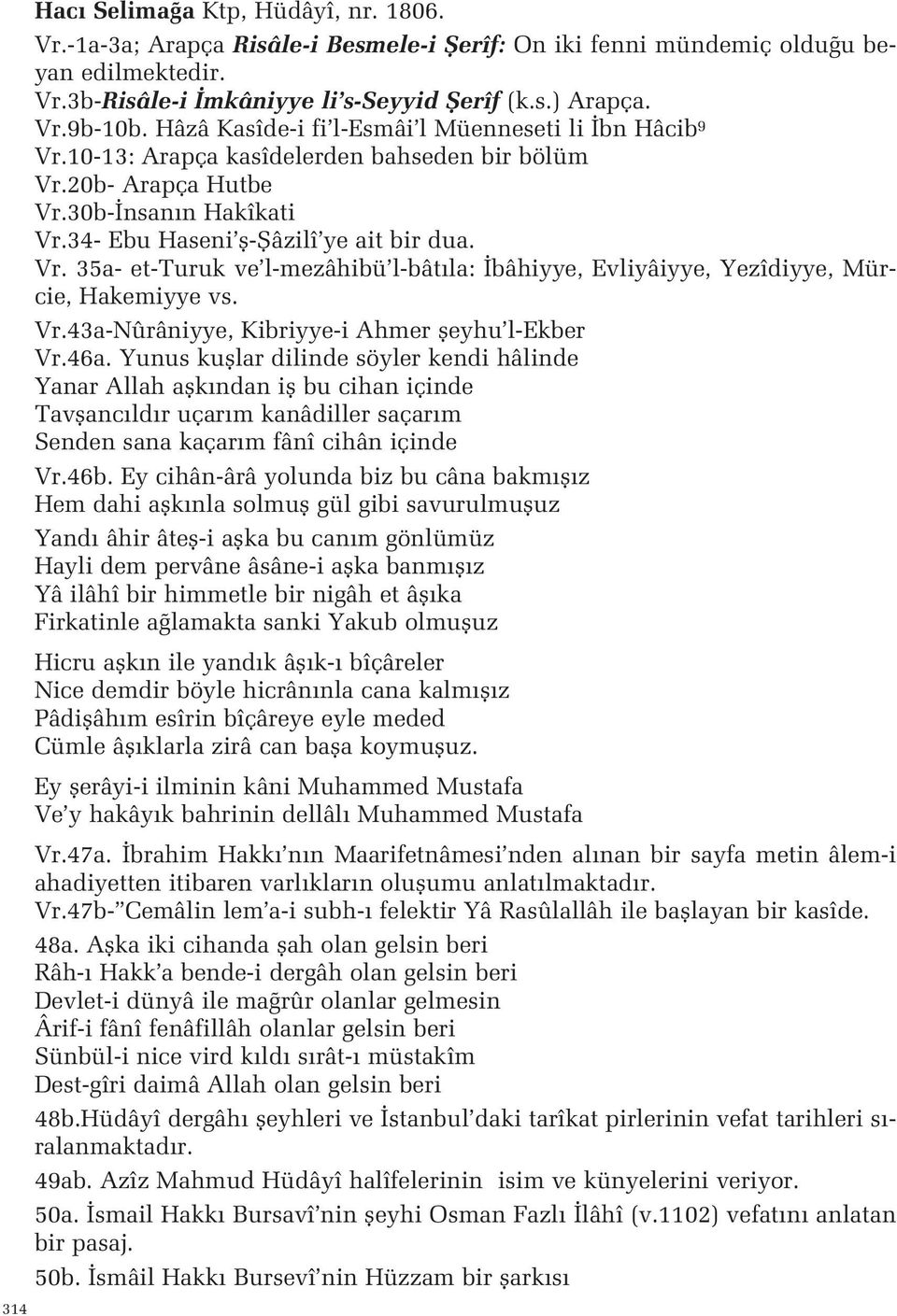 Hacı Selimağa Ktp, Hüdâyî, nr. 1806.

Vr.-1a-3a; Arapça Risâle-i Besmele-i Şerîf: On iki fenni mündemiç olduğu beyan edilmektedir.

Vr.3b-Risâle-i İmkâniyye li's-Seyyid Şerîf (k.s.) Arapça.

Vr.9b-10b. Hâzâ Kasîde-i fi'l-Esmâi'l Müenneseti li İbn Hâcib$^9$

Vr.10-13: Arapça kasîdelerden bahseden bir bölüm

Vr.20b- Arapça Hutbe

Vr.30b-İnsanın Hakîkati

Vr.34- Ebu Haseni'ş-Şâzilî'ye ait bir dua.

Vr. 35a- et-Turuk ve'l-mezâhibü'l-bâtıla: İbâhiyye, Evliyâiyye, Yezîdiyye, Mürcie, Hakemiyye vs.

Vr.43a-Nûrâniyye, Kibriyye-i Ahmer şeyhu'l-Ekber

Vr.46a. Yunus kuşlar dilinde söyler kendi hâlinde
Yanar Allah aşkından iş bu cihan içinde
Tavşancıldır uçarım kanâdiller saçarım
Senden sana kaçarım fânî cihân içinde

Vr.46b. Ey cihân-ârâ yolunda biz bu câna bakmışız
Hem dahi aşkınla solmuş gül gibi savurulmuşuz

Yandı âhir âteş-i aşka bu canım gönlümüz
Hayli dem pervâne âsâne-i aşka banmışız
Yâ ilâhî bir himmetle bir nigâh et âşıka
Firkatinle ağlamakta sanki Yakub olmuşuz

Hicru aşkın ile yandık âşık-ı bîçâreler
Nice demdir böyle hicrânınla cana kalmışız
Pâdişâhım esîrin bîçâreye eyle meded
Cümle âşıklarla zirâ can başa koymuşuz.

Ey şerâyi-i ilminin kâni Muhammed Mustafa
Ve'y hakâyık bahrinin dellâlı Muhammed Mustafa

Vr.47a. İbrahim Hakkı'nın Maarifetnâmesi'nden alınan bir sayfa metin âlem-i ahadiyetten itibaren varlıkların oluşumu anlatılmaktadır.

Vr.47b-"Cemâlin lem'a-i subh-ı felektir Yâ Rasûlallâh ile başlayan bir kasîde.

48a. Aşka iki cihanda şah olan gelsin beri
Râh-ı Hakk'a bende-i dergâh olan gelsin beri
Devlet-i dünyâ ile mağrûr olanlar gelmesin
Ârif-i fânî fenâfillâh olanlar gelsin beri
Sünbül-i nice vird kıldı sırât-ı müstakîm
Dest-gîri daimâ Allah olan gelsin beri

48b.Hüdâyî dergâhı şeyhleri ve İstanbul'daki tarîkat pirlerinin vefat tarihleri sıralanmaktadır.

49ab. Azîz Mahmud Hüdâyî halîfelerinin isim ve künyelerini veriyor.

50a. İsmail Hakkı Bursavî'nin şeyhi Osman Fazlı İlâhî (v.1102) vefatını anlatan bir pasaj.

50b. İsmâil Hakkı Bursevî'nin Hüzzam bir şarkısı

314